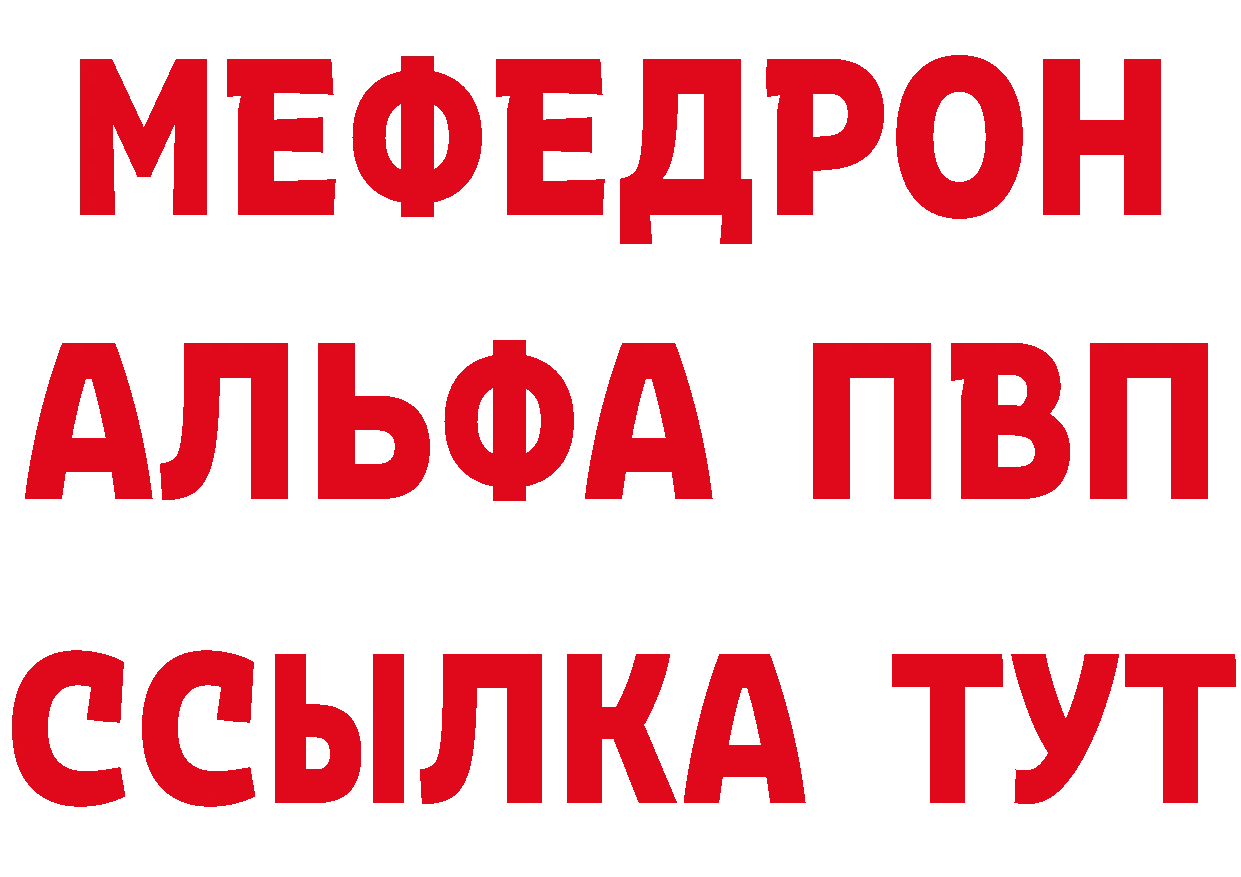 МЕФЕДРОН
АЛЬФА ПВП
ССЫЛКА ТУТ